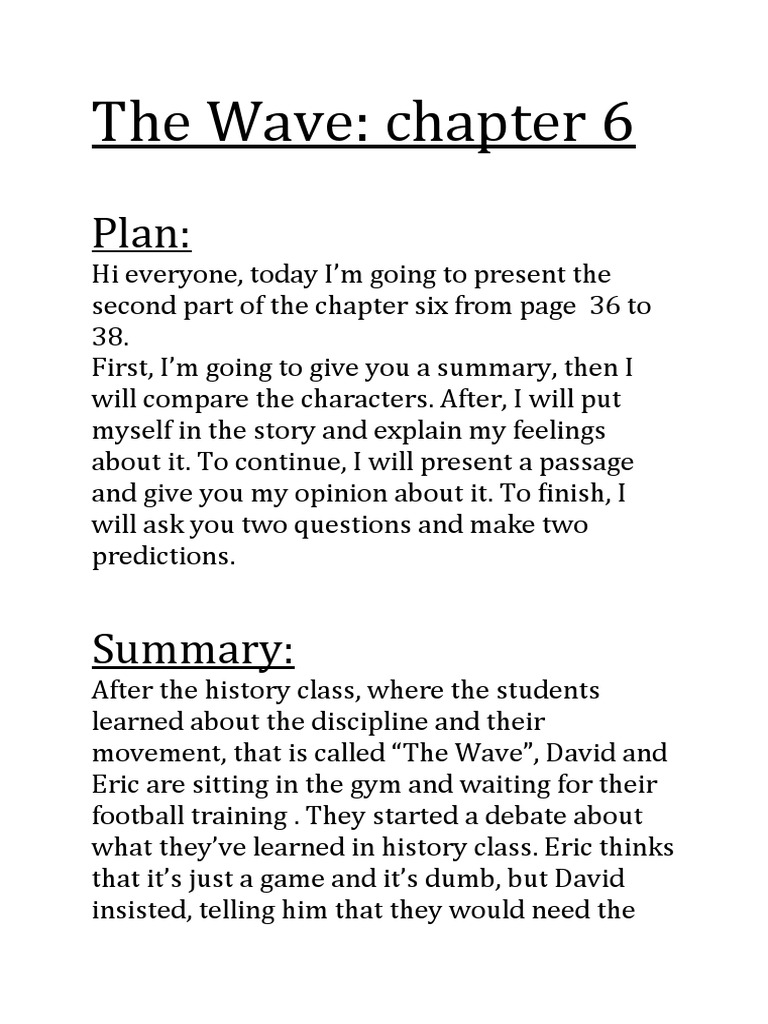 The Wave: chapter 6

Plan:

Hi everyone, today I'm going to present the second part of the chapter six from page 36 to 38.
First, I'm going to give you a summary, then I will compare the characters. After, I will put myself in the story and explain my feelings about it. To continue, I will present a passage and give you my opinion about it. To finish, I will ask you two questions and make two predictions.

Summary:

After the history class, where the students learned about the discipline and their movement, that is called "The Wave", David and Eric are sitting in the gym and waiting for their football training . They started a debate about what they've learned in history class. Eric thinks that it's just a game and it's dumb, but David insisted, telling him that they would need the